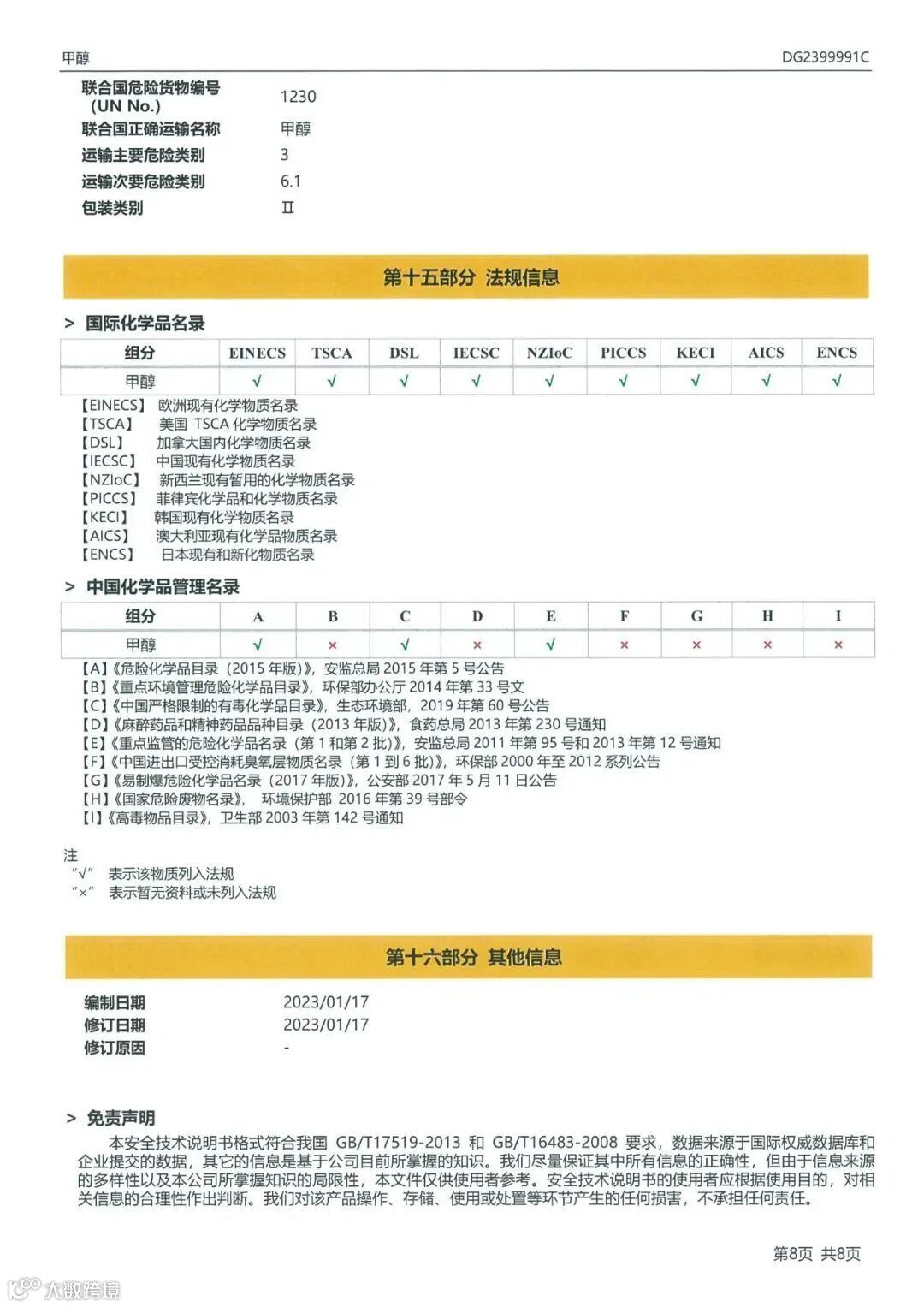 甲醇　　DG2399991C

联合国危险货物编号 (UN No.)　1230
联合国正确运输名称　甲醇
运输主要危险类别　3
运输次要危险类别　6.1
包装类别　II

第十五部分 法规信息

> 国际化学品名录

| 组分 | EINECS | TSCA | DSL | IECSC | NZIoC | PICCS | KECI | AICS | ENCS |
|---|---|---|---|---|---|---|---|---|---|
| 甲醇 | √ | √ | √ | √ | √ | √ | √ | √ | √ |

【EINECS】 欧洲现有化学物质名录
【TSCA】 美国 TSCA 化学物质名录
【DSL】 加拿大国内化学物质名录
【IECSC】 中国现有化学物质名录
【NZIoC】 新西兰现有暂用的化学物质名录
【PICCS】 菲律宾化学品和化学物质名录
【KECI】 韩国现有化学物质名录
【AICS】 澳大利亚现有化学品物质名录
【ENCS】 日本现有和新化物质名录

> 中国化学品管理名录

| 组分 | A | B | C | D | E | F | G | H | I |
|---|---|---|---|---|---|---|---|---|---|
| 甲醇 | √ | × | √ | × | √ | × | × | × | × |

【A】《危险化学品目录（2015 年版）》，安监总局 2015 年第 5 号公告
【B】《重点环境管理危险化学品目录》，环保部办公厅 2014 年第 33 号文
【C】《中国严格限制的有毒化学品目录》，生态环境部，2019 年第 60 号公告
【D】《麻醉药品和精神药品品种目录（2013 年版）》，食药总局 2013 年第 230 号通知
【E】《重点监管的危险化学品名录（第 1 和第 2 批）》，安监总局 2011 年第 95 号和 2013 年第 12 号通知
【F】《中国进出口受控消耗臭氧层物质名录（第 1 到 6 批）》，环保部 2000 年至 2012 系列公告
【G】《易制爆危险化学品名录（2017 年版）》，公安部 2017 年 5 月 11 日公告
【H】《国家危险废物名录》， 环境保护部 2016 年第 39 号部令
【I】《高毒物品目录》，卫生部 2003 年第 142 号通知

注
"√" 表示该物质列入法规
"×" 表示暂无资料或未列入法规

第十六部分 其他信息

编制日期　2023/01/17
修订日期　2023/01/17
修订原因　-

> 免责声明
本安全技术说明书格式符合我国 GB/T17519-2013 和 GB/T16483-2008 要求，数据来源于国际权威数据库和企业提交的数据，其它的信息是基于公司目前所掌握的知识。我们尽量保证其中所有信息的正确性，但由于信息来源的多样性以及本公司所掌握知识的局限性，本文件仅供使用者参考。安全技术说明书的使用者应根据使用目的，对相关信息的合理性作出判断。我们对该产品操作、存储、使用或处置等环节产生的任何损害，不承担任何责任。

第8页 共8页

大数跨境